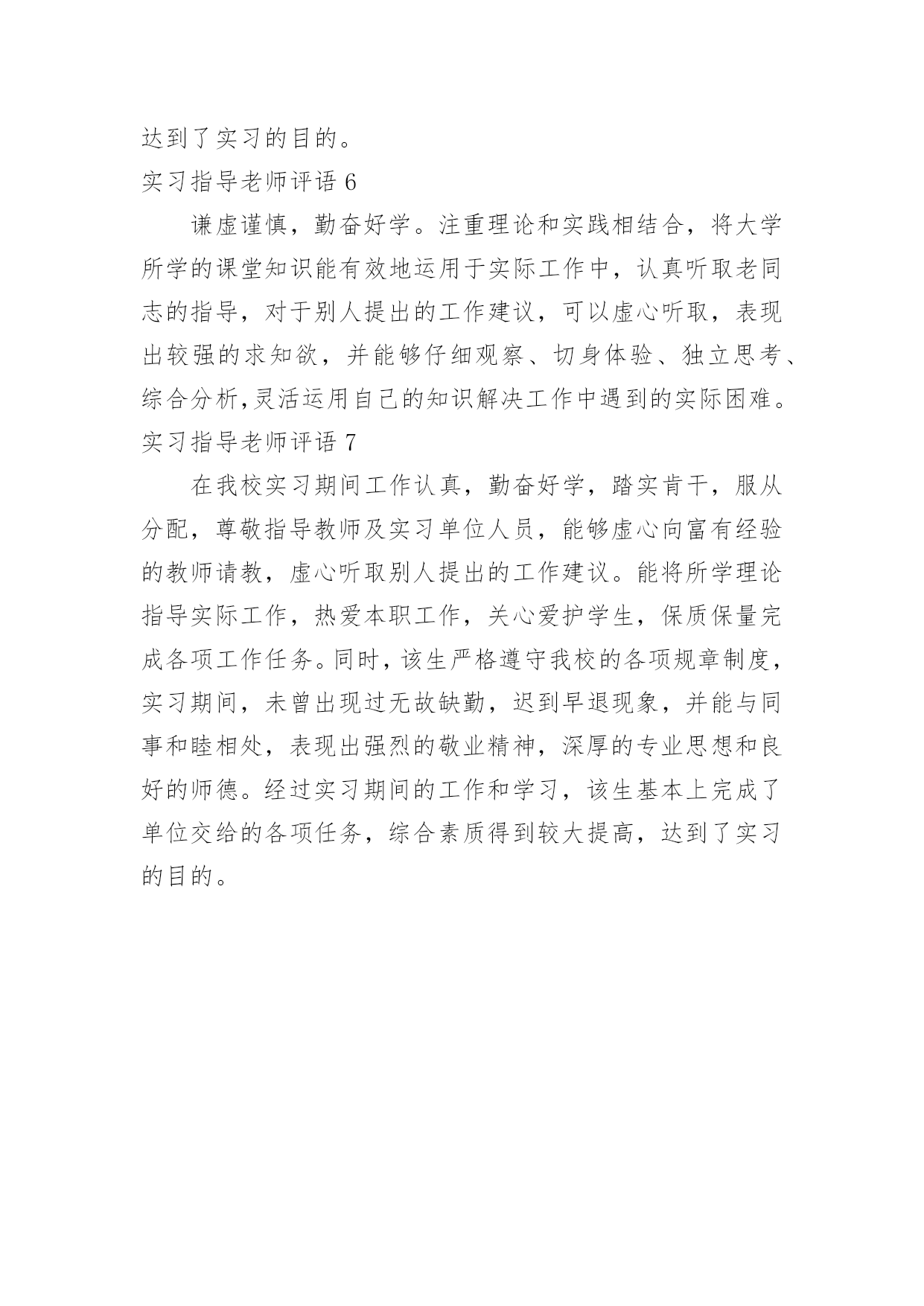 达到了实习的目的。

实习指导老师评语 6

谦虚谨慎，勤奋好学。注重理论和实践相结合，将大学所学的课堂知识能有效地运用于实际工作中，认真听取老同志的指导，对于别人提出的工作建议，可以虚心听取，表现出较强的求知欲，并能够仔细观察、切身体验、独立思考、综合分析,灵活运用自己的知识解决工作中遇到的实际困难。

实习指导老师评语 7

在我校实习期间工作认真，勤奋好学，踏实肯干，服从分配，尊敬指导教师及实习单位人员，能够虚心向富有经验的教师请教，虚心听取别人提出的工作建议。能将所学理论指导实际工作，热爱本职工作，关心爱护学生，保质保量完成各项工作任务。同时，该生严格遵守我校的各项规章制度，实习期间，未曾出现过无故缺勤，迟到早退现象，并能与同事和睦相处，表现出强烈的敬业精神，深厚的专业思想和良好的师德。经过实习期间的工作和学习，该生基本上完成了单位交给的各项任务，综合素质得到较大提高，达到了实习的目的。